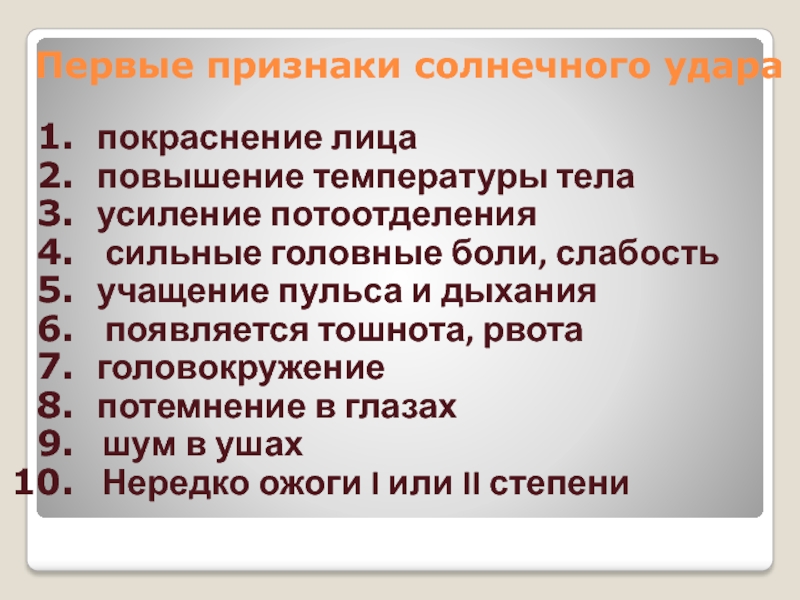 Первые признаки солнечного удара

1. покраснение лица
2. повышение температуры тела
3. усиление потоотделения
4. сильные головные боли, слабость
5. учащение пульса и дыхания
6. появляется тошнота, рвота
7. головокружение
8. потемнение в глазах
9. шум в ушах
10. Нередко ожоги I или II степени